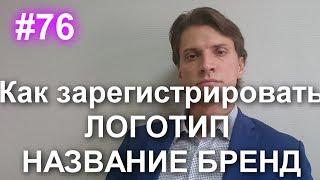 #76

Как зарегистрировать
ЛОГОТИП
НАЗВАНИЕ БРЕНД